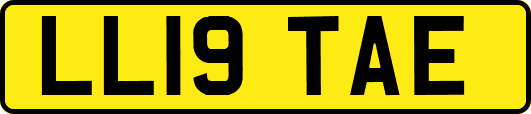 LL19 TAE